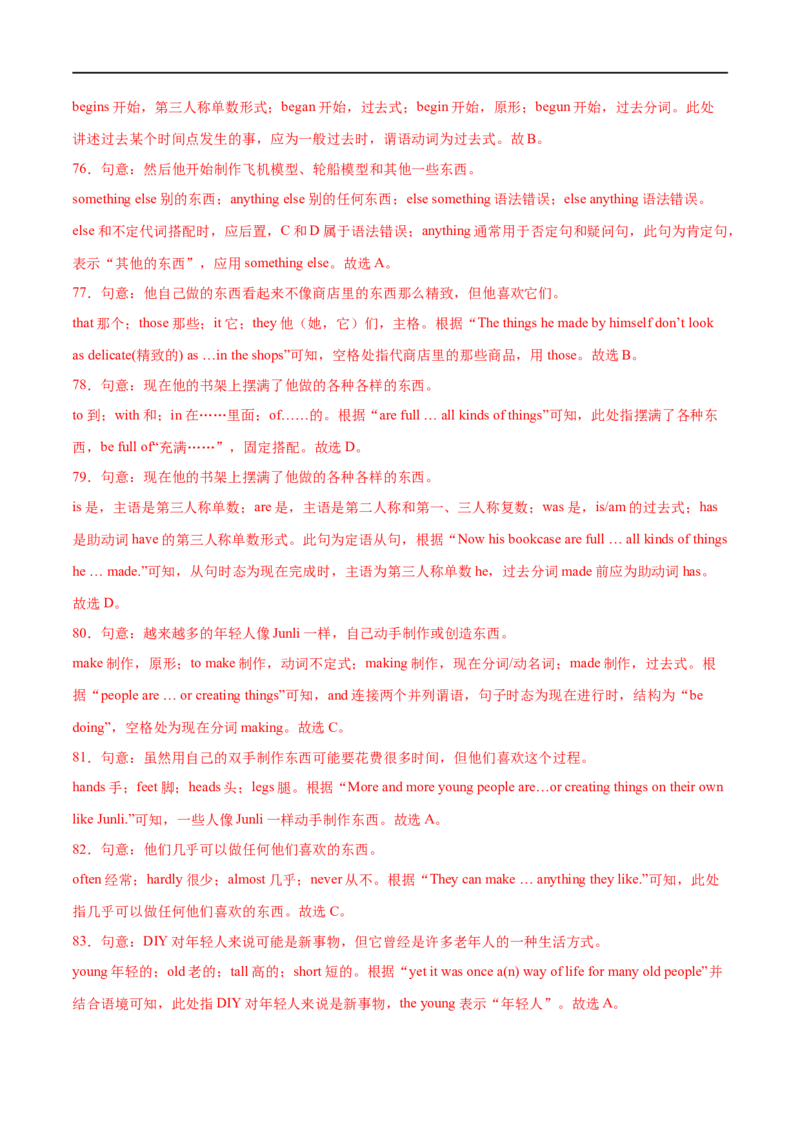 begins 开始，第三人称单数形式；began 开始，过去式；begin 开始，原形；begun 开始，过去分词。此处讲述过去某个时间点发生的事，应为一般过去时，谓语动词为过去式。故 B。

76．句意：然后他开始制作飞机模型、轮船模型和其他一些东西。

something else 别的东西；anything else 别的任何东西；else something 语法错误；else anything 语法错误。else 和不定代词搭配时，应后置，C 和 D 属于语法错误；anything 通常用于否定句和疑问句，此句为肯定句，表示“其他的东西”，应用 something else。故选 A。

77．句意：他自己做的东西看起来不像商店里的东西那么精致，但他喜欢它们。

that 那个；those 那些；it 它；they 他（她，它）们，主格。根据“The things he made by himself don’t look as delicate(精致的) as …in the shops”可知，空格处指代商店里的那些商品，用 those。故选 B。

78．句意：现在他的书架上摆满了他做的各种各样的东西。

to 到；with 和；in 在……里面；of……的。根据“are full … all kinds of things”可知，此处指摆满了各种东西，be full of“充满……”，固定搭配。故选 D。

79．句意：现在他的书架上摆满了他做的各种各样的东西。

is 是，主语是第三人称单数；are 是，主语是第二人称和第一、三人称复数；was 是，is/am 的过去式；has 是助动词 have 的第三人称单数形式。此句为定语从句，根据“Now his bookcase are full … all kinds of things he … made.”可知，从句时态为现在完成时，主语为第三人称单数 he，过去分词 made 前应为助动词 has。故选 D。

80．句意：越来越多的年轻人像 Junli 一样，自己动手制作或创造东西。

make 制作，原形；to make 制作，动词不定式；making 制作，现在分词/动名词；made 制作，过去式。根据“people are … or creating things”可知，and 连接两个并列谓语，句子时态为现在进行时，结构为“be doing”，空格处为现在分词 making。故选 C。

81．句意：虽然用自己的双手制作东西可能要花费很多时间，但他们喜欢这个过程。

hands 手；feet 脚；heads 头；legs 腿。根据“More and more young people are…or creating things on their own like Junli.”可知，一些人像 Junli 一样动手制作东西。故选 A。

82．句意：他们几乎可以做任何他们喜欢的东西。

often 经常；hardly 很少；almost 几乎；never 从不。根据“They can make … anything they like.”可知，此处指几乎可以做任何他们喜欢的东西。故选 C。

83．句意：DIY 对年轻人来说可能是新事物，但它曾经是许多老年人的一种生活方式。

young 年轻的；old 老的；tall 高的；short 短的。根据“yet it was once a(n) way of life for many old people”并结合语境可知，此处指 DIY 对年轻人来说是新事物，the young 表示“年轻人”。故选 A。